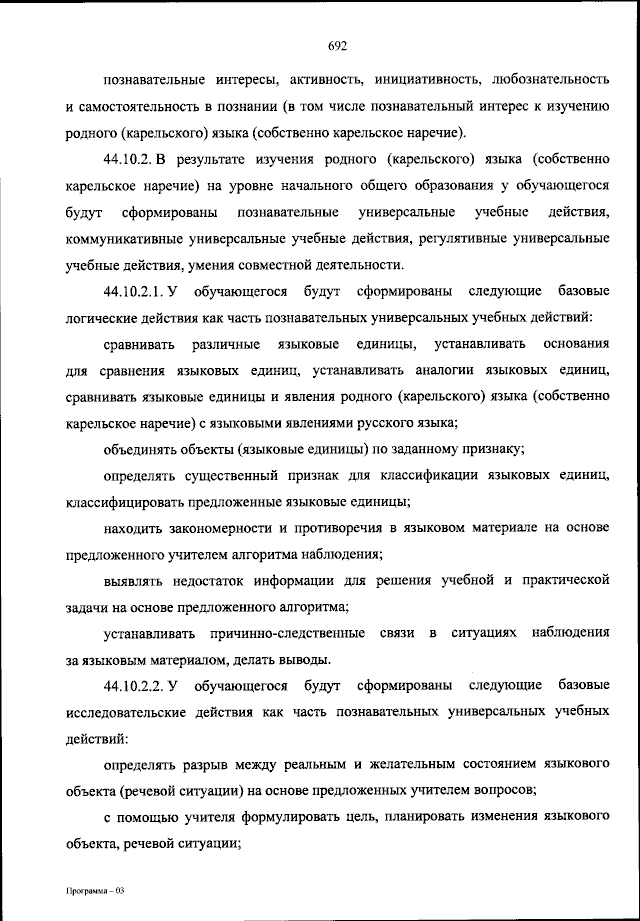 692

познавательные интересы, активность, инициативность, любознательность и самостоятельность в познании (в том числе познавательный интерес к изучению родного (карельского) языка (собственно карельское наречие).

44.10.2. В результате изучения родного (карельского) языка (собственно карельское наречие) на уровне начального общего образования у обучающегося будут сформированы познавательные универсальные учебные действия, коммуникативные универсальные учебные действия, регулятивные универсальные учебные действия, умения совместной деятельности.

44.10.2.1. У обучающегося будут сформированы следующие базовые логические действия как часть познавательных универсальных учебных действий:

сравнивать различные языковые единицы, устанавливать основания для сравнения языковых единиц, устанавливать аналогии языковых единиц, сравнивать языковые единицы и явления родного (карельского) языка (собственно карельское наречие) с языковыми явлениями русского языка;

объединять объекты (языковые единицы) по заданному признаку;

определять существенный признак для классификации языковых единиц, классифицировать предложенные языковые единицы;

находить закономерности и противоречия в языковом материале на основе предложенного учителем алгоритма наблюдения;

выявлять недостаток информации для решения учебной и практической задачи на основе предложенного алгоритма;

устанавливать причинно-следственные связи в ситуациях наблюдения за языковым материалом, делать выводы.

44.10.2.2. У обучающегося будут сформированы следующие базовые исследовательские действия как часть познавательных универсальных учебных действий:

определять разрыв между реальным и желательным состоянием языкового объекта (речевой ситуации) на основе предложенных учителем вопросов;

с помощью учителя формулировать цель, планировать изменения языкового объекта, речевой ситуации;

Программа – 03